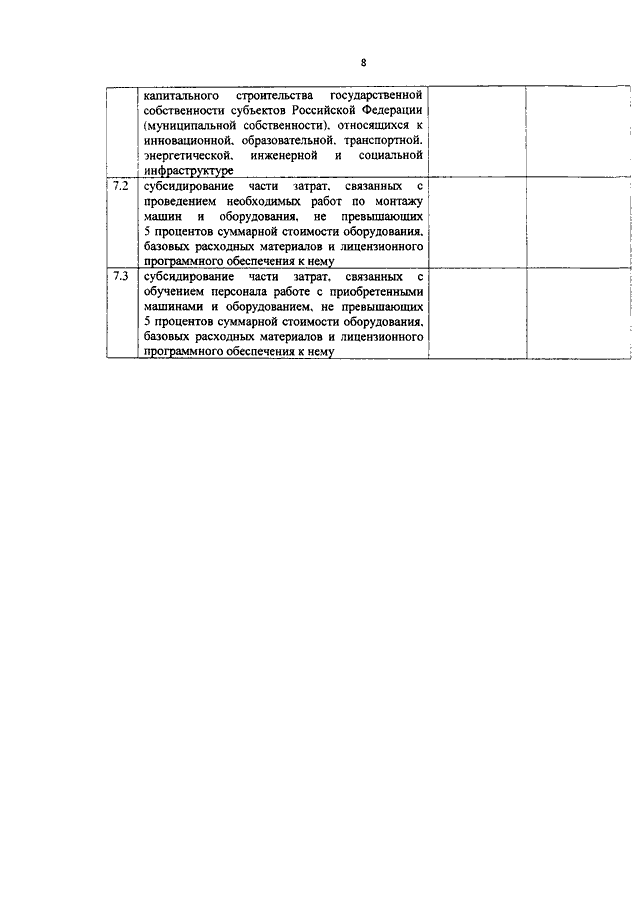 8

| | | | |
|---|---|---|---|
| | капитального строительства государственной собственности субъектов Российской Федерации (муниципальной собственности), относящихся к инновационной, образовательной, транспортной, энергетической, инженерной и социальной инфраструктуре | | |
| 7.2 | субсидирование части затрат, связанных с проведением необходимых работ по монтажу машин и оборудования, не превышающих 5 процентов суммарной стоимости оборудования, базовых расходных материалов и лицензионного программного обеспечения к нему | | |
| 7.3 | субсидирование части затрат, связанных с обучением персонала работе с приобретенными машинами и оборудованием, не превышающих 5 процентов суммарной стоимости оборудования, базовых расходных материалов и лицензионного программного обеспечения к нему | | |